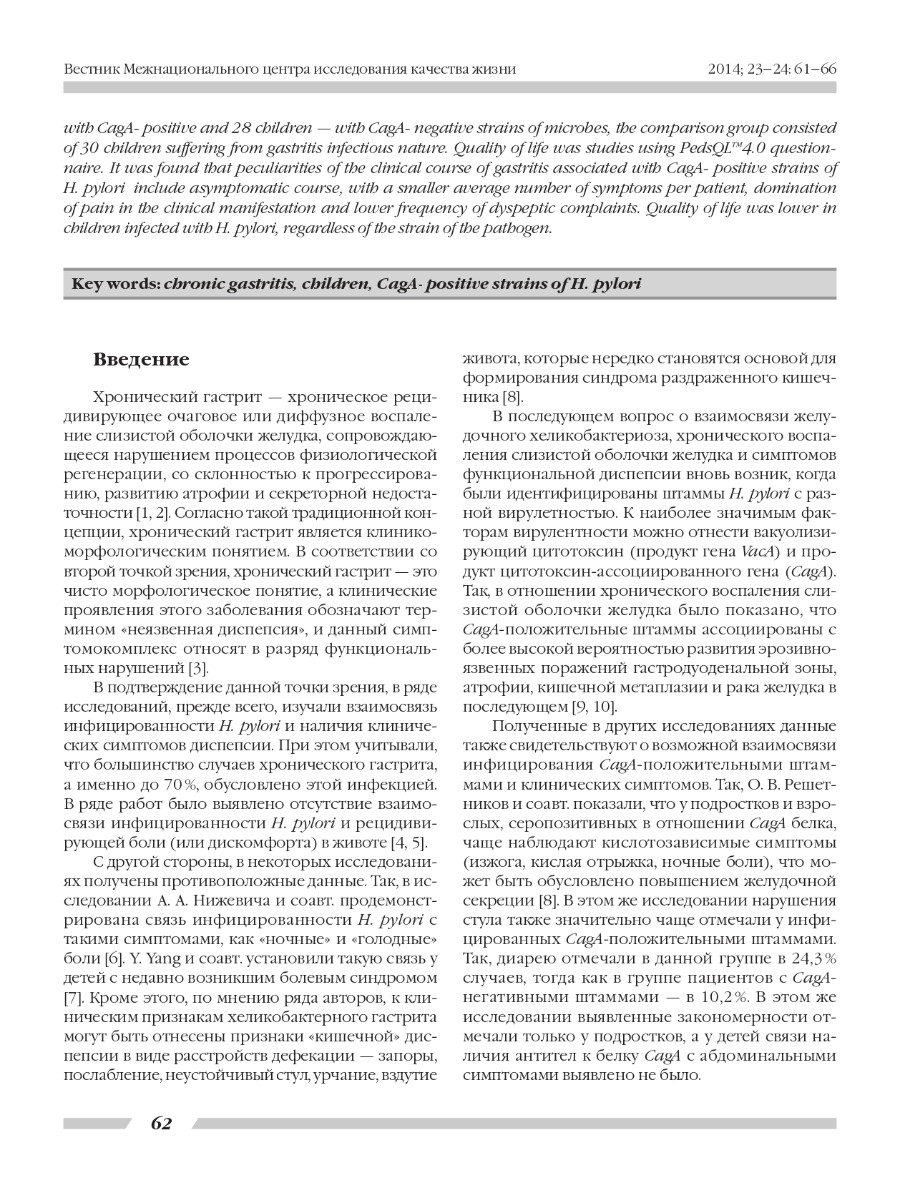 Вестник Межнационального центра исследования качества жизни

2014; 23–24: 61–66

with CagA- positive and 28 children — with CagA- negative strains of microbes, the comparison group consisted of 30 children suffering from gastritis infectious nature. Quality of life was studies using PedsQL™4.0 questionnaire. It was found that peculiarities of the clinical course of gastritis associated with CagA- positive strains of H. pylori include asymptomatic course, with a smaller average number of symptoms per patient, domination of pain in the clinical manifestation and lower frequency of dyspeptic complaints. Quality of life was lower in children infected with H. pylori, regardless of the strain of the pathogen.

Key words: chronic gastritis, children, CagA- positive strains of H. pylori

Введение

Хронический гастрит — хроническое рецидивирующее очаговое или диффузное воспаление слизистой оболочки желудка, сопровождающееся нарушением процессов физиологической регенерации, со склонностью к прогрессированию, развитию атрофии и секреторной недостаточности [1, 2]. Согласно такой традиционной концепции, хронический гастрит является клинико-морфологическим понятием. В соответствии со второй точкой зрения, хронический гастрит — это чисто морфологическое понятие, а клинические проявления этого заболевания обозначают термином «неязвенная диспепсия», и данный симптомокомплекс относят в разряд функциональных нарушений [3].

В подтверждение данной точки зрения, в ряде исследований, прежде всего, изучали взаимосвязь инфицированности H. pylori и наличия клинических симптомов диспепсии. При этом учитывали, что большинство случаев хронического гастрита, а именно до 70%, обусловлено этой инфекцией. В ряде работ было выявлено отсутствие взаимосвязи инфицированности H. pylori и рецидивирующей боли (или дискомфорта) в животе [4, 5].

С другой стороны, в некоторых исследованиях получены противоположные данные. Так, в исследовании А. А. Нижевича и соавт. продемонстрирована связь инфицированности H. pylori с такими симптомами, как «ночные» и «голодные» боли [6]. Y. Yang и соавт. установили такую связь у детей с недавно возникшим болевым синдромом [7]. Кроме этого, по мнению ряда авторов, к клиническим признакам хеликобактерного гастрита могут быть отнесены признаки «кишечной» диспепсии в виде расстройств дефекации — запоры, послабление, неустойчивый стул, урчание, вздутие живота, которые нередко становятся основой для формирования синдрома раздраженного кишечника [8].

В последующем вопрос о взаимосвязи желудочного хеликобактериоза, хронического воспаления слизистой оболочки желудка и симптомов функциональной диспепсии вновь возник, когда были идентифицированы штаммы H. pylori с разной вирулентностью. К наиболее значимым факторам вирулентности можно отнести вакуолизирующий цитотоксин (продукт гена VacA) и продукт цитотоксин-ассоциированного гена (CagA). Так, в отношении хронического воспаления слизистой оболочки желудка было показано, что CagA-положительные штаммы ассоциированы с более высокой вероятностью развития эрозивно-язвенных поражений гастродуоденальной зоны, атрофии, кишечной метаплазии и рака желудка в последующем [9, 10].

Полученные в других исследованиях данные также свидетельствуют о возможной взаимосвязи инфицирования CagA-положительными штаммами и клинических симптомов. Так, О. В. Решетников и соавт. показали, что у подростков и взрослых, серопозитивных в отношении CagA белка, чаще наблюдают кислотозависимые симптомы (изжога, кислая отрыжка, ночные боли), что может быть обусловлено повышением желудочной секреции [8]. В этом же исследовании нарушения стула также значительно чаще отмечали у инфицированных CagA-положительными штаммами. Так, диарею отмечали в данной группе в 24,3% случаев, тогда как в группе пациентов с CagA-негативными штаммами — в 10,2%. В этом же исследовании выявленные закономерности отмечали только у подростков, а у детей связи наличия антител к белку CagA с абдоминальными симптомами выявлено не было.

62